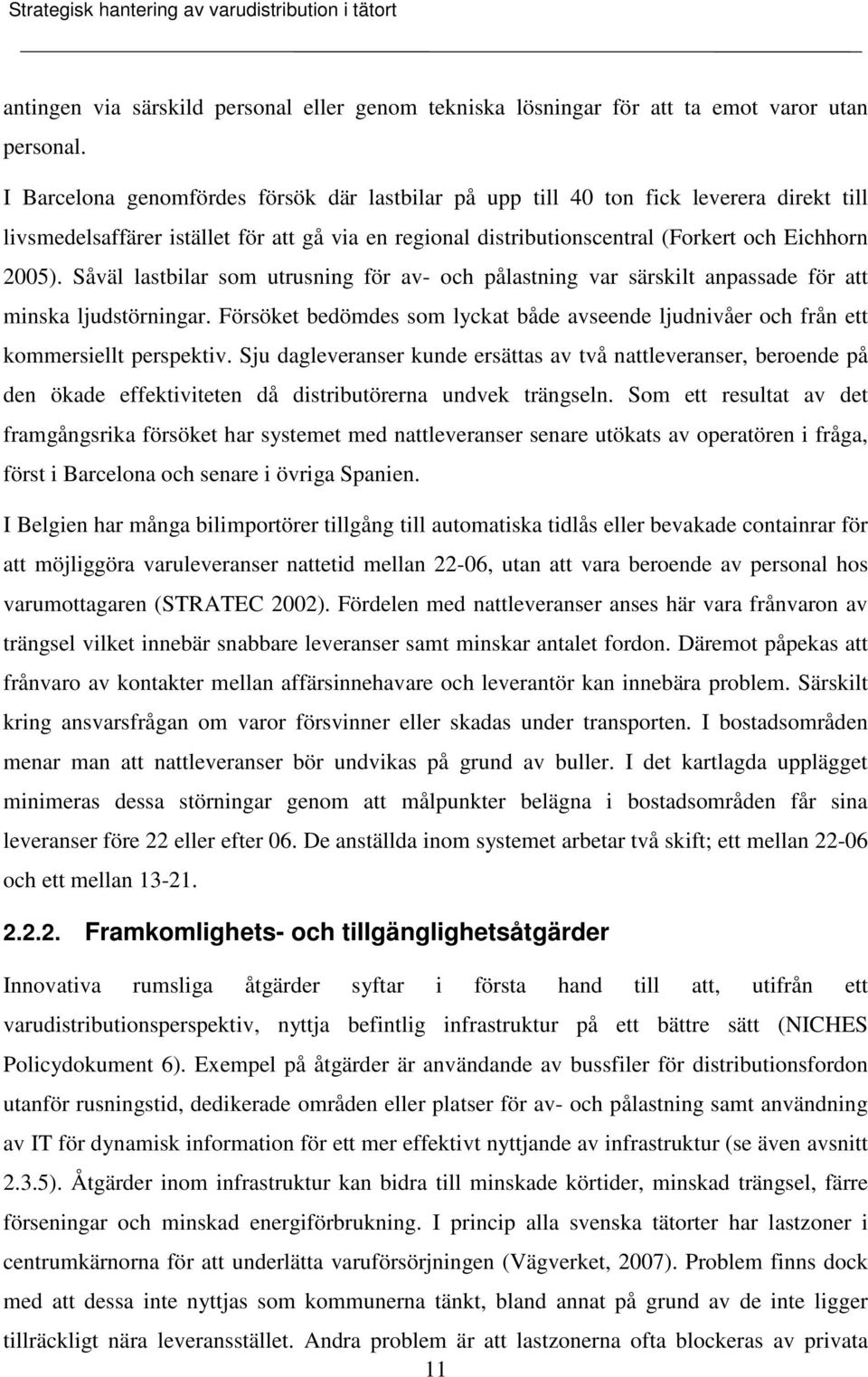 Strategisk hantering av varudistribution i tätort

antingen via särskild personal eller genom tekniska lösningar för att ta emot varor utan personal.

I Barcelona genomfördes försök där lastbilar på upp till 40 ton fick leverera direkt till livsmedelsaffärer istället för att gå via en regional distributionscentral (Forkert och Eichhorn 2005). Såväl lastbilar som utrusning för av- och pålastning var särskilt anpassade för att minska ljudstörningar. Försöket bedömdes som lyckat både avseende ljudnivåer och från ett kommersiellt perspektiv. Sju dagleveranser kunde ersättas av två nattleveranser, beroende på den ökade effektiviteten då distributörerna undvek trängseln. Som ett resultat av det framgångsrika försöket har systemet med nattleveranser senare utökats av operatören i fråga, först i Barcelona och senare i övriga Spanien.

I Belgien har många bilimportörer tillgång till automatiska tidlås eller bevakade containrar för att möjliggöra varuleveranser nattetid mellan 22-06, utan att vara beroende av personal hos varumottagaren (STRATEC 2002). Fördelen med nattleveranser anses här vara frånvaron av trängsel vilket innebär snabbare leveranser samt minskar antalet fordon. Däremot påpekas att frånvaro av kontakter mellan affärsinnehavare och leverantör kan innebära problem. Särskilt kring ansvarsfrågan om varor försvinner eller skadas under transporten. I bostadsområden menar man att nattleveranser bör undvikas på grund av buller. I det kartlagda upplägget minimeras dessa störningar genom att målpunkter belägna i bostadsområden får sina leveranser före 22 eller efter 06. De anställda inom systemet arbetar två skift; ett mellan 22-06 och ett mellan 13-21.

2.2.2. Framkomlighets- och tillgänglighetsåtgärder

Innovativa rumsliga åtgärder syftar i första hand till att, utifrån ett varudistributionsperspektiv, nyttja befintlig infrastruktur på ett bättre sätt (NICHES Policydokument 6). Exempel på åtgärder är användande av bussfiler för distributionsfordon utanför rusningstid, dedikerade områden eller platser för av- och pålastning samt användning av IT för dynamisk information för ett mer effektivt nyttjande av infrastruktur (se även avsnitt 2.3.5). Åtgärder inom infrastruktur kan bidra till minskade körtider, minskad trängsel, färre förseningar och minskad energiförbrukning. I princip alla svenska tätorter har lastzoner i centrumkärnorna för att underlätta varuförsörjningen (Vägverket, 2007). Problem finns dock med att dessa inte nyttjas som kommunerna tänkt, bland annat på grund av de inte ligger tillräckligt nära leveransstället. Andra problem är att lastzonerna ofta blockeras av privata

11